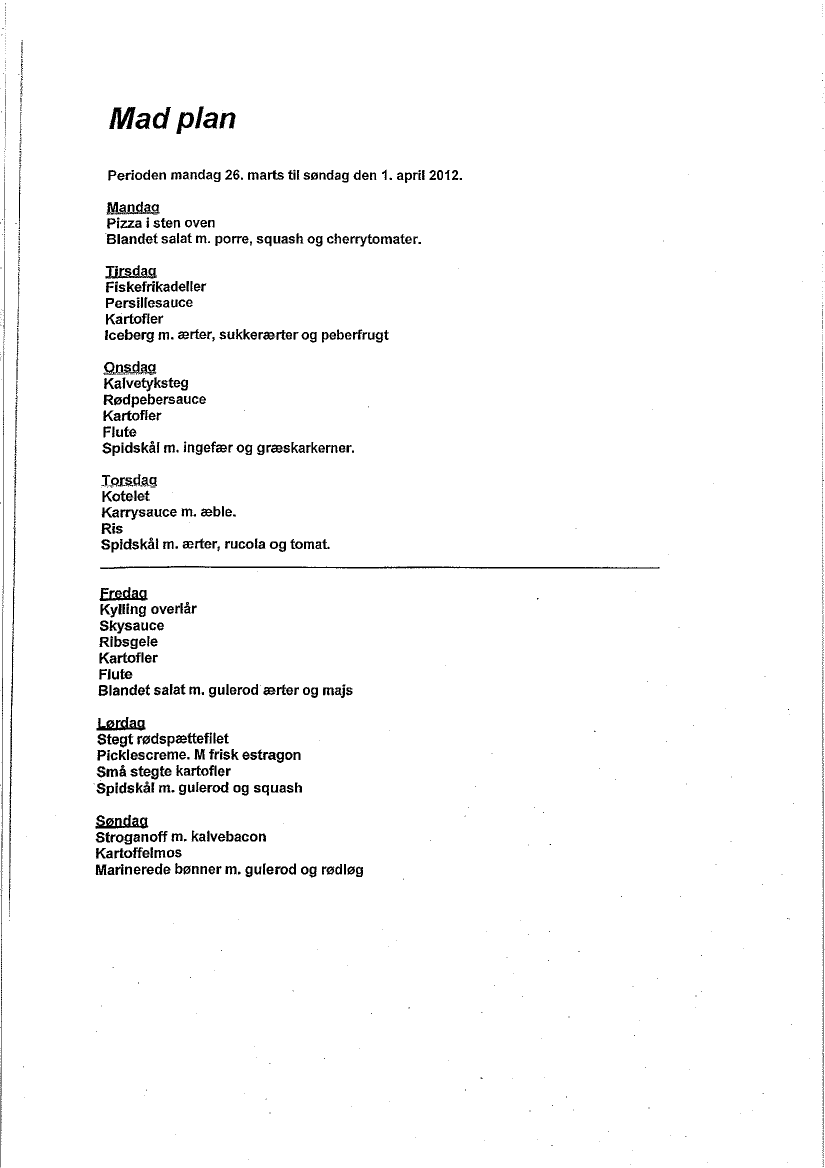 Mad plan

Perioden mandag 26. marts til søndag den 1. april 2012.

Mandag
Pizza i sten oven
Blandet salat m. porre, squash og cherrytomater.

Tirsdag
Fiskefrikadeller
Persillesauce
Kartofler
Iceberg m. ærter, sukkerærter og peberfrugt

Onsdag
Kalvetyksteg
Rødpebersauce
Kartofler
Flute
Spidskål m. ingefær og græskarkerner.

Torsdag
Kotelet
Karrysauce m. æble.
Ris
Spidskål m. ærter, rucola og tomat.

Fredag
Kylling overlår
Skysauce
Ribsgele
Kartofler
Flute
Blandet salat m. gulerod ærter og majs

Lørdag
Stegt rødspættefilet
Picklescreme. M frisk estragon
Små stegte kartofler
Spidskål m. gulerod og squash

Søndag
Stroganoff m. kalvebacon
Kartoffelmos
Marinerede bønner m. gulerod og rødløg